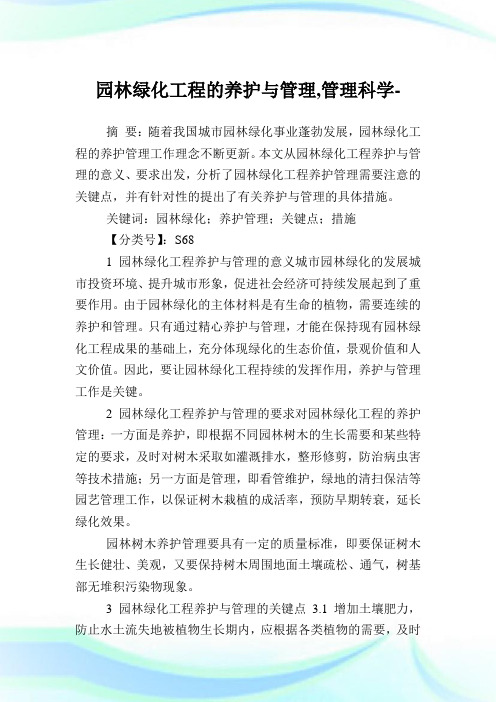 园林绿化工程的养护与管理,管理科学-

摘 要：随着我国城市园林绿化事业蓬勃发展，园林绿化工程的养护管理工作理念不断更新。本文从园林绿化工程养护与管理的意义、要求出发，分析了园林绿化工程养护管理需要注意的关键点，并有针对性的提出了有关养护与管理的具体措施。

关键词：园林绿化；养护管理；关键点；措施

【分类号】：S68

1 园林绿化工程养护与管理的意义城市园林绿化的发展城市投资环境、提升城市形象，促进社会经济可持续发展起到了重要作用。由于园林绿化的主体材料是有生命的植物，需要连续的养护和管理。只有通过精心养护与管理，才能在保持现有园林绿化工程成果的基础上，充分体现绿化的生态价值，景观价值和人文价值。因此，要让园林绿化工程持续的发挥作用，养护与管理工作是关键。

2 园林绿化工程养护与管理的要求对园林绿化工程的养护管理：一方面是养护，即根据不同园林树木的生长需要和某些特定的要求，及时对树木采取如灌溉排水，整形修剪，防治病虫害等技术措施；另一方面是管理，即看管维护，绿地的清扫保洁等园艺管理工作，以保证树木栽植的成活率，预防早期转衰，延长绿化效果。

园林树木养护管理要具有一定的质量标准，即要保证树木生长健壮、美观，又要保持树木周围地面土壤疏松、通气，树基部无堆积污染物现象。

3 园林绿化工程养护与管理的关键点 3.1 增加土壤肥力，防止水土流失地被植物生长期内，应根据各类植物的需要，及时